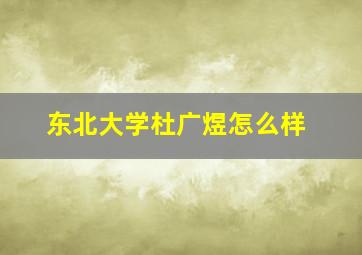 东北大学杜广煜怎么样